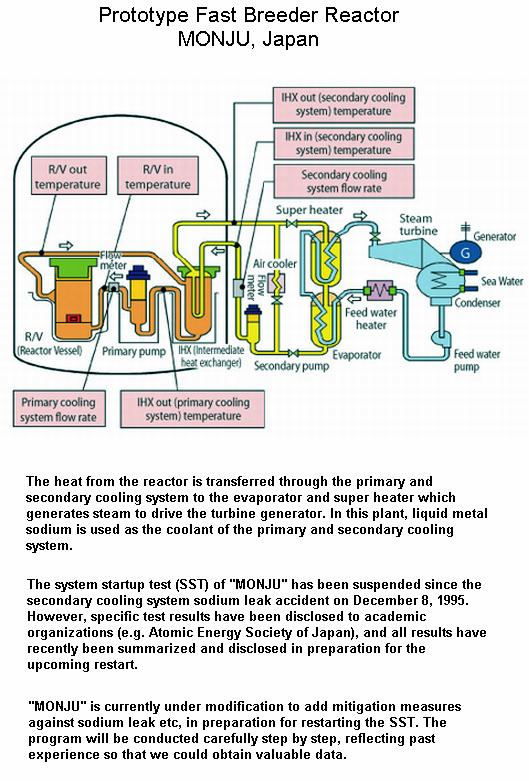 Prototype Fast Breeder Reactor
MONJU, Japan

IHX out (secondary cooling system) temperature

IHX in (secondary cooling system) temperature

Secondary cooling system flow rate

R/V out temperature

R/V in temperature

Super heater

Steam turbine

Generator

G

Flow meter

Air cooler

Flow meter

Sea Water

Condenser

Feed water heater

R/V (Reactor Vessel)

Primary pump

IHX (Intermediate heat exchanger)

Secondary pump

Evaporator

Feed water pump

Primary cooling system flow rate

IHX out (primary cooling system) temperature

The heat from the reactor is transferred through the primary and secondary cooling system to the evaporator and super heater which generates steam to drive the turbine generator. In this plant, liquid metal sodium is used as the coolant of the primary and secondary cooling system.

The system startup test (SST) of "MONJU" has been suspended since the secondary cooling system sodium leak accident on December 8, 1995. However, specific test results have been disclosed to academic organizations (e.g. Atomic Energy Society of Japan), and all results have recently been summarized and disclosed in preparation for the upcoming restart.

"MONJU" is currently under modification to add mitigation measures against sodium leak etc, in preparation for restarting the SST. The program will be conducted carefully step by step, reflecting past experience so that we could obtain valuable data.